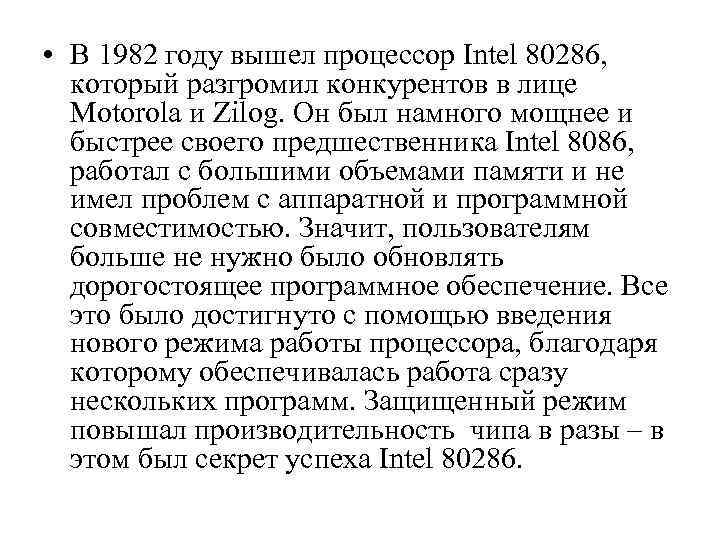 • В 1982 году вышел процессор Intel 80286, который разгромил конкурентов в лице Motorola и Zilog. Он был намного мощнее и быстрее своего предшественника Intel 8086, работал с большими объемами памяти и не имел проблем с аппаратной и программной совместимостью. Значит, пользователям больше не нужно было обновлять дорогостоящее программное обеспечение. Все это было достигнуто с помощью введения нового режима работы процессора, благодаря которому обеспечивалась работа сразу нескольких программ. Защищенный режим повышал производительность чипа в разы – в этом был секрет успеха Intel 80286.